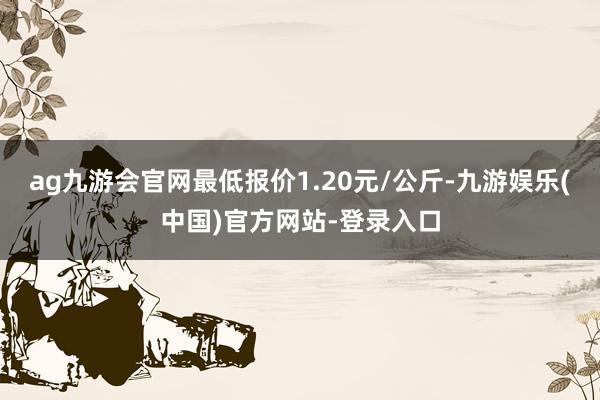 ag九游会官网最低报价1.20元/公斤-九游娱乐(中国)官方网站-登录入口